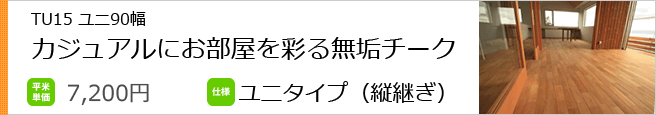 TU15 ユニ90幅

カジュアルにお部屋を彩る無垢チーク

平米単価 7,200円

仕様 ユニタイプ（縦継ぎ）